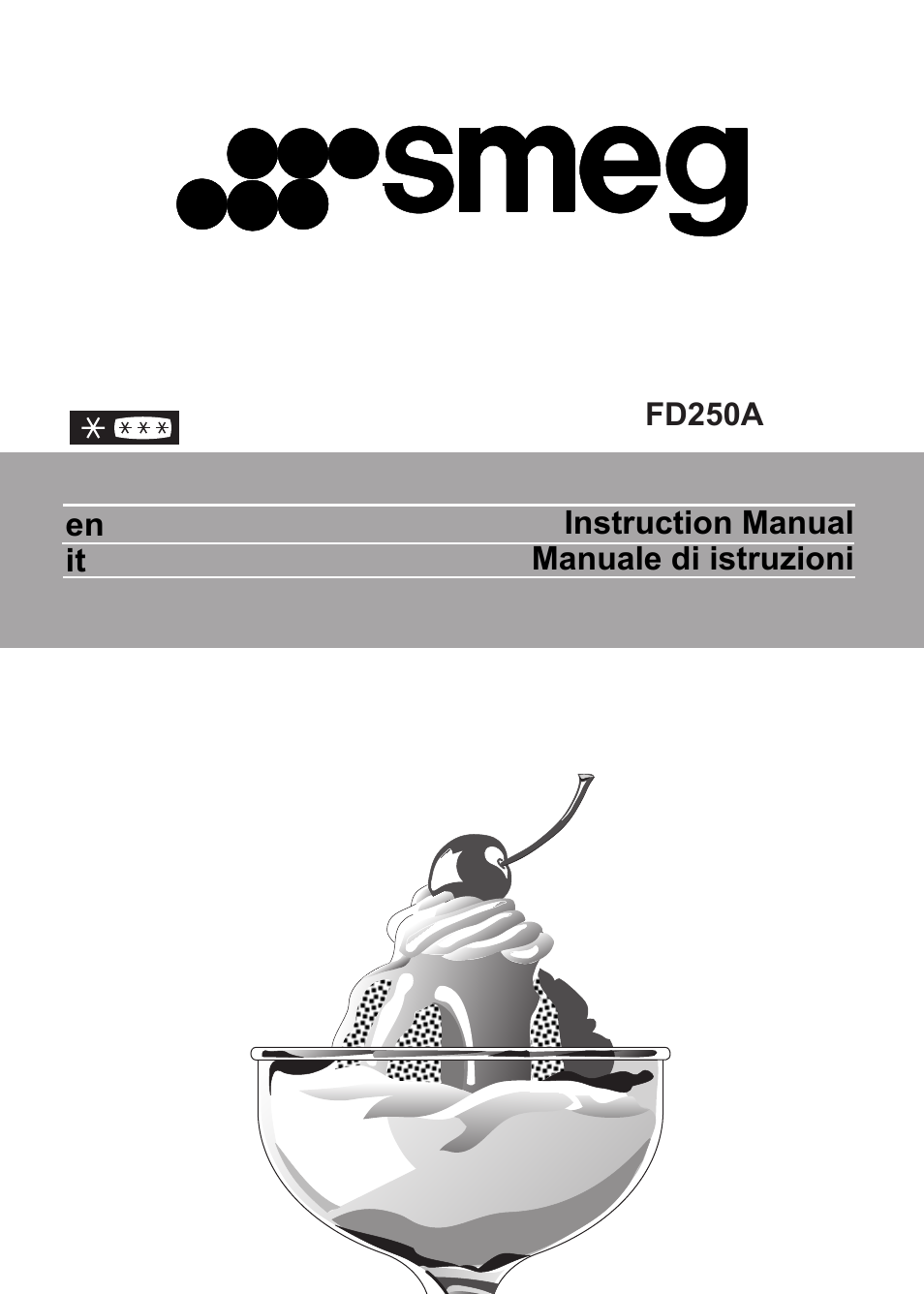 smeg

FD250A

en Instruction Manual
it Manuale di istruzioni